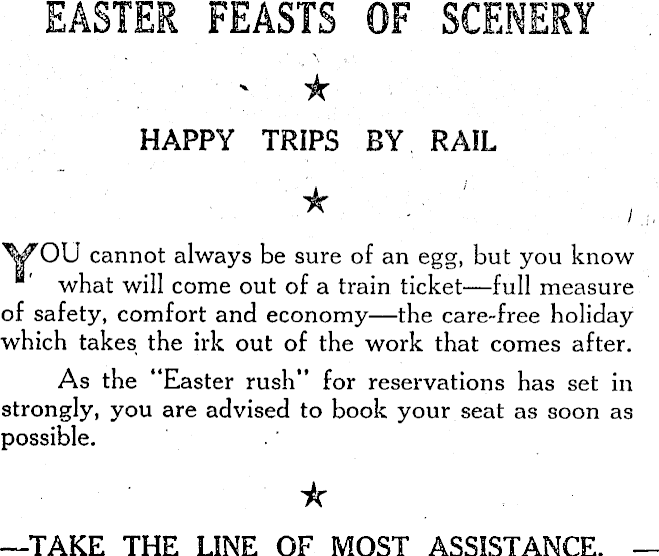 EASTER FEASTS OF SCENERY

★

HAPPY TRIPS BY RAIL

★

YOU cannot always be sure of an egg, but you know what will come out of a train ticket—full measure of safety, comfort and economy—the care-free holiday which takes the irk out of the work that comes after.

As the "Easter rush" for reservations has set in strongly, you are advised to book your seat as soon as possible.

★

—TAKE THE LINE OF MOST ASSISTANCE. —